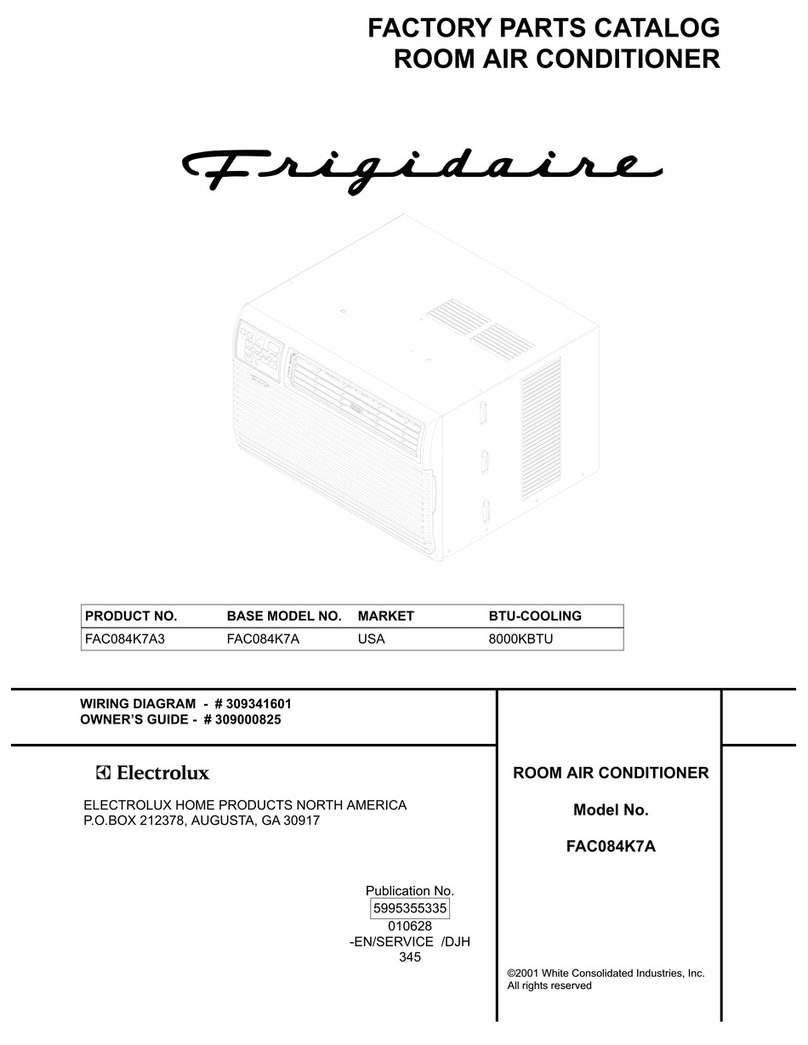 FACTORY PARTS CATALOG
ROOM AIR CONDITIONER

Frigidaire

| PRODUCT NO. | BASE MODEL NO. | MARKET | BTU-COOLING |
|---|---|---|---|
| FAC084K7A3 | FAC084K7A | USA | 8000KBTU |

WIRING DIAGRAM - # 309341601
OWNER'S GUIDE - # 309000825

Electrolux

ELECTROLUX HOME PRODUCTS NORTH AMERICA
P.O.BOX 212378, AUGUSTA, GA 30917

Publication No.
5995355335
010628
-EN/SERVICE /DJH
345

ROOM AIR CONDITIONER

Model No.

FAC084K7A

©2001 White Consolidated Industries, Inc.
All rights reserved